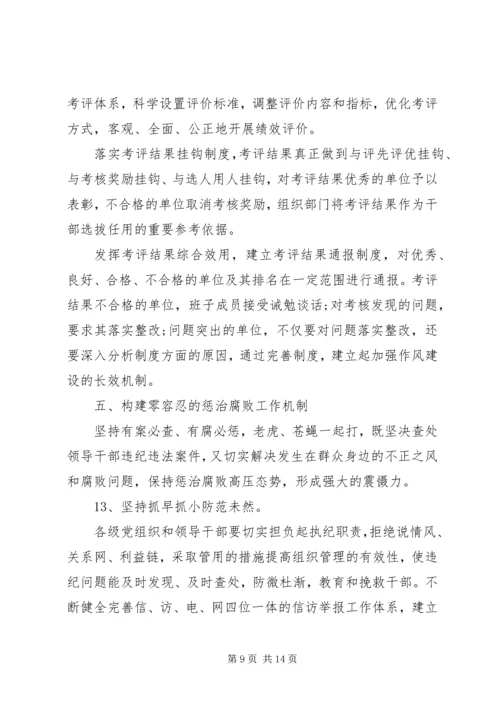 考评体系，科学设置评价标准，调整评价内容和指标，优化考评方式，客观、全面、公正地开展绩效评价。

落实考评结果挂钩制度，考评结果真正做到与评先评优挂钩、与考核奖励挂钩、与选人用人挂钩，对考评结果优秀的单位予以表彰，不合格的单位取消考核奖励，组织部门将考评结果作为干部选拔任用的重要参考依据。

发挥考评结果综合效用，建立考评结果通报制度，对优秀、良好、合格、不合格的单位及其排名在一定范围进行通报。考评结果不合格的单位，班子成员接受诫勉谈话;对考核发现的问题，要求其落实整改;问题突出的单位，不仅要对问题落实整改，还要深入分析制度方面的原因，通过完善制度，建立起加强作风建设的长效机制。

五、构建零容忍的惩治腐败工作机制

坚持有案必查、有腐必惩，老虎、苍蝇一起打，既坚决查处领导干部违纪违法案件，又切实解决发生在群众身边的不正之风和腐败问题，保持惩治腐败高压态势，形成强大的震慑力。

13、坚持抓早抓小防范未然。

各级党组织和领导干部要切实担负起执纪职责，拒绝说情风、关系网、利益链，采取管用的措施提高组织管理的有效性，使违纪问题能及时发现、及时查处，防微杜渐，教育和挽救干部。不断健全完善信、访、电、网四位一体的信访举报工作体系，建立

第 9 页 共 14 页